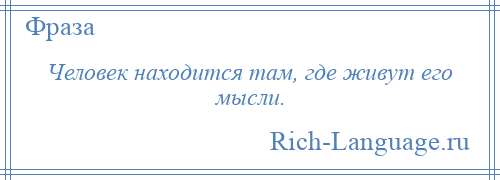 Фраза

Человек находится там, где живут его мысли.

Rich-Language.ru